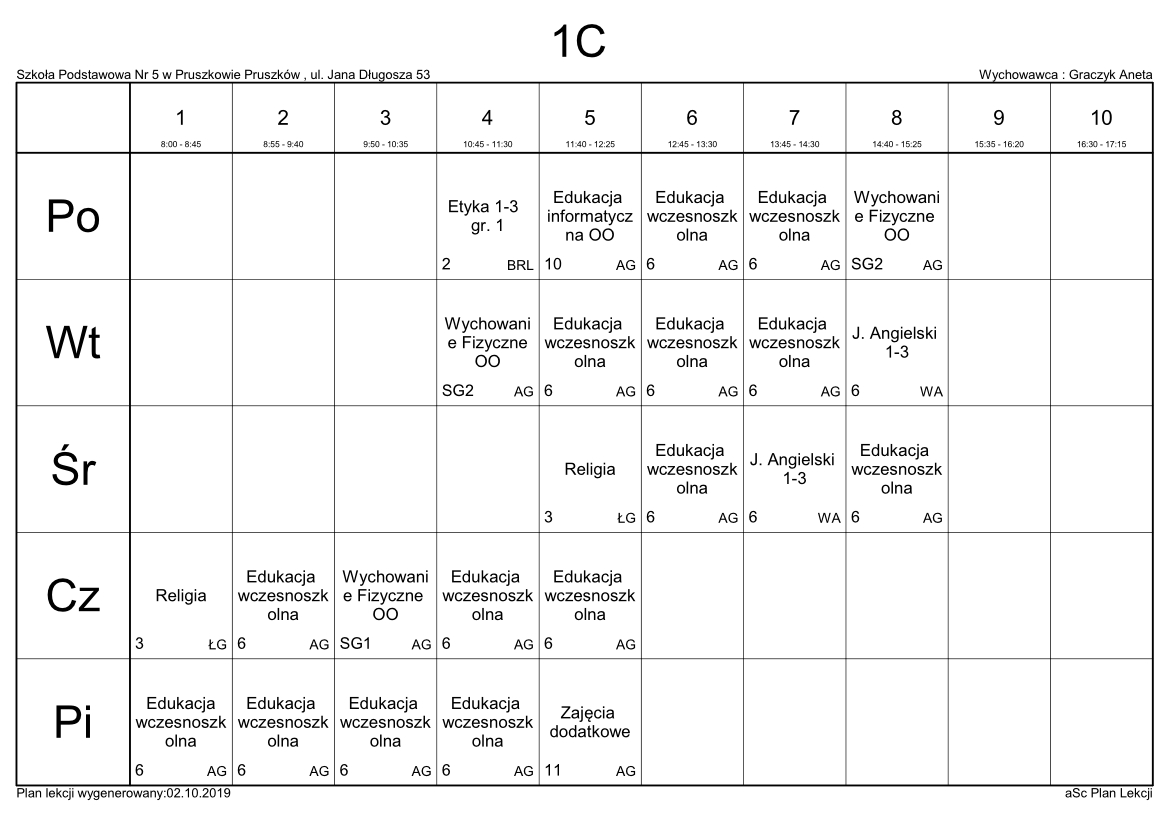 1C

Szkoła Podstawowa Nr 5 w Pruszkowie Pruszków , ul. Jana Długosza 53

Wychowawca : Graczyk Aneta

| | 1 8:00 - 8:45 | 2 8:55 - 9:40 | 3 9:50 - 10:35 | 4 10:45 - 11:30 | 5 11:40 - 12:25 | 6 12:45 - 13:30 | 7 13:45 - 14:30 | 8 14:40 - 15:25 | 9 15:35 - 16:20 | 10 16:30 - 17:15 |
|---|---|---|---|---|---|---|---|---|---|---|
| Po | | | | Etyka 1-3 gr. 1 2 BRL | Edukacja informatyczna OO 10 AG | Edukacja wczesnoszkolna 6 AG | Edukacja wczesnoszkolna 6 AG | Wychowanie Fizyczne OO SG2 AG | | |
| Wt | | | | Wychowanie Fizyczne OO SG2 AG | Edukacja wczesnoszkolna 6 AG | Edukacja wczesnoszkolna 6 AG | Edukacja wczesnoszkolna 6 AG | J. Angielski 1-3 6 WA | | |
| Śr | | | | | Religia 3 ŁG | Edukacja wczesnoszkolna 6 AG | J. Angielski 1-3 6 WA | Edukacja wczesnoszkolna 6 AG | | |
| Cz | Religia 3 ŁG | Edukacja wczesnoszkolna 6 AG | Wychowanie Fizyczne OO SG1 AG | Edukacja wczesnoszkolna 6 AG | Edukacja wczesnoszkolna 6 AG | | | | | |
| Pi | Edukacja wczesnoszkolna 6 AG | Edukacja wczesnoszkolna 6 AG | Edukacja wczesnoszkolna 6 AG | Edukacja wczesnoszkolna 6 AG | Zajęcia dodatkowe 11 AG | | | | | |

Plan lekcji wygenerowany:02.10.2019

aSc Plan Lekcji